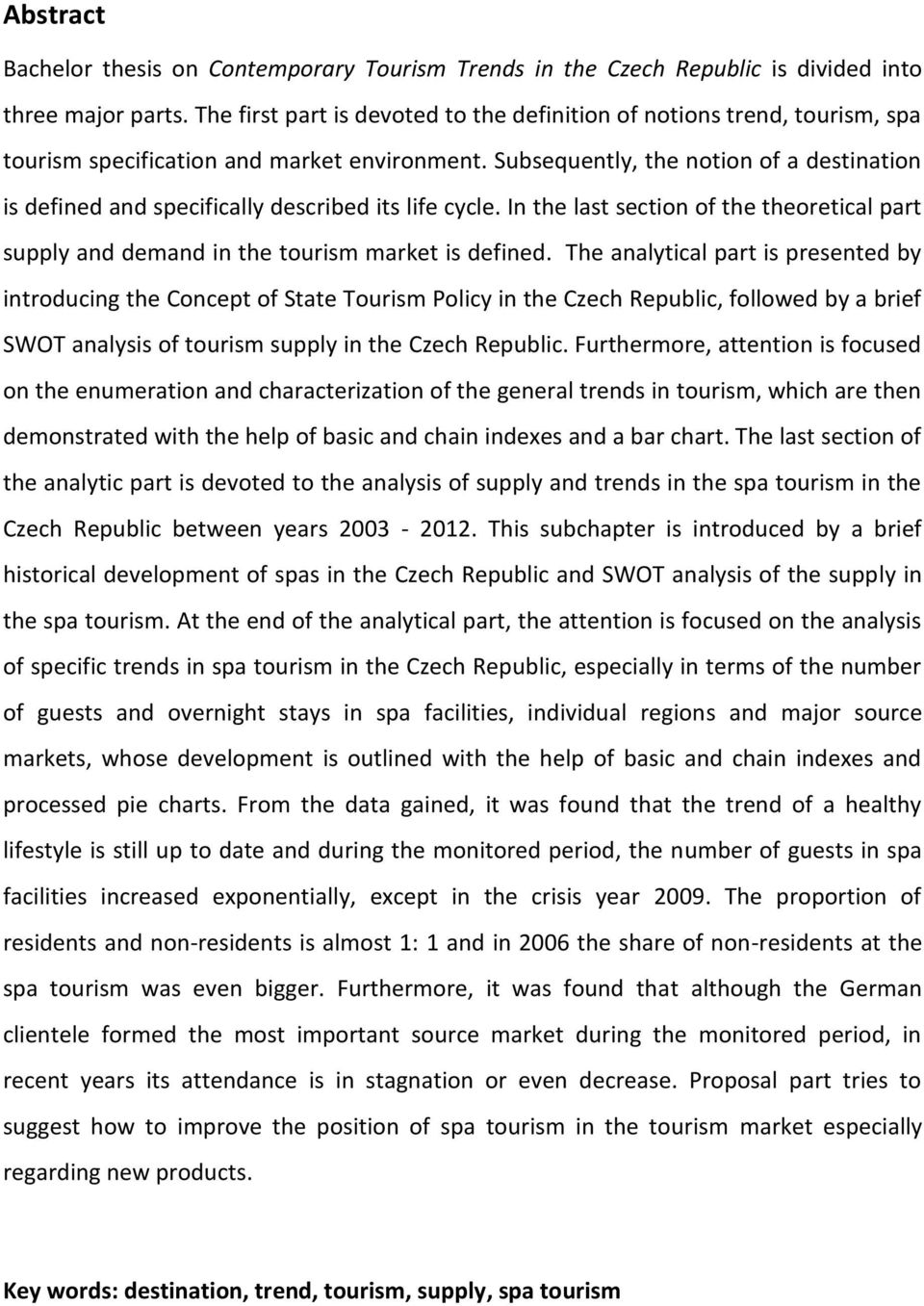 Abstract

Bachelor thesis on Contemporary Tourism Trends in the Czech Republic is divided into three major parts. The first part is devoted to the definition of notions trend, tourism, spa tourism specification and market environment. Subsequently, the notion of a destination is defined and specifically described its life cycle. In the last section of the theoretical part supply and demand in the tourism market is defined. The analytical part is presented by introducing the Concept of State Tourism Policy in the Czech Republic, followed by a brief SWOT analysis of tourism supply in the Czech Republic. Furthermore, attention is focused on the enumeration and characterization of the general trends in tourism, which are then demonstrated with the help of basic and chain indexes and a bar chart. The last section of the analytic part is devoted to the analysis of supply and trends in the spa tourism in the Czech Republic between years 2003 - 2012. This subchapter is introduced by a brief historical development of spas in the Czech Republic and SWOT analysis of the supply in the spa tourism. At the end of the analytical part, the attention is focused on the analysis of specific trends in spa tourism in the Czech Republic, especially in terms of the number of guests and overnight stays in spa facilities, individual regions and major source markets, whose development is outlined with the help of basic and chain indexes and processed pie charts. From the data gained, it was found that the trend of a healthy lifestyle is still up to date and during the monitored period, the number of guests in spa facilities increased exponentially, except in the crisis year 2009. The proportion of residents and non-residents is almost 1: 1 and in 2006 the share of non-residents at the spa tourism was even bigger. Furthermore, it was found that although the German clientele formed the most important source market during the monitored period, in recent years its attendance is in stagnation or even decrease. Proposal part tries to suggest how to improve the position of spa tourism in the tourism market especially regarding new products.

Key words: destination, trend, tourism, supply, spa tourism